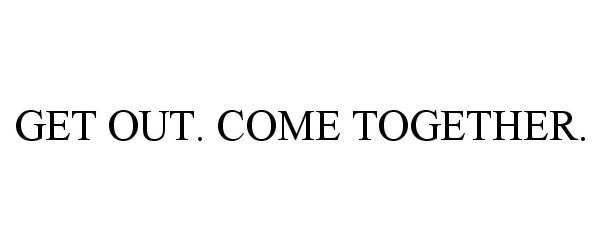 GET OUT. COME TOGETHER.